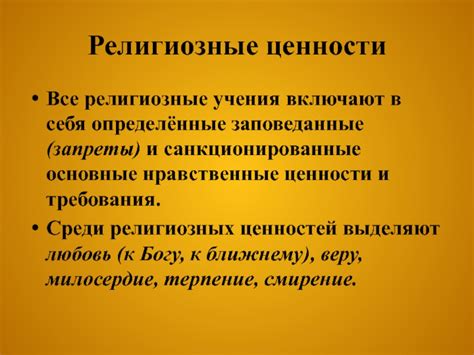 Религиозные ценности

• Все религиозные учения включают в себя определённые заповеданные (запреты) и санкционированные основные нравственные ценности и требования.

• Среди религиозных ценностей выделяют любовь (к Богу, к ближнему), веру, милосердие, терпение, смирение.